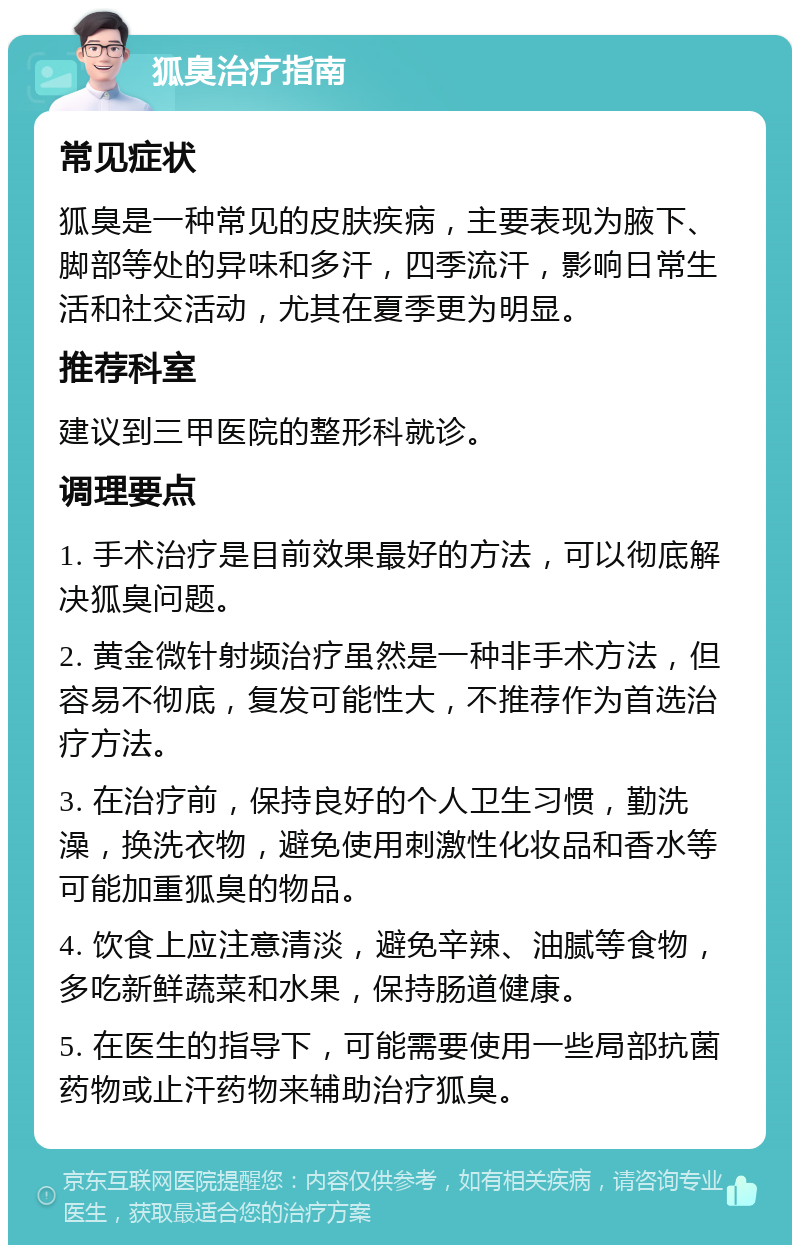 狐臭治疗指南

常见症状

狐臭是一种常见的皮肤疾病，主要表现为腋下、脚部等处的异味和多汗，四季流汗，影响日常生活和社交活动，尤其在夏季更为明显。

推荐科室

建议到三甲医院的整形科就诊。

调理要点

1. 手术治疗是目前效果最好的方法，可以彻底解决狐臭问题。

2. 黄金微针射频治疗虽然是一种非手术方法，但容易不彻底，复发可能性大，不推荐作为首选治疗方法。

3. 在治疗前，保持良好的个人卫生习惯，勤洗澡，换洗衣物，避免使用刺激性化妆品和香水等可能加重狐臭的物品。

4. 饮食上应注意清淡，避免辛辣、油腻等食物，多吃新鲜蔬菜和水果，保持肠道健康。

5. 在医生的指导下，可能需要使用一些局部抗菌药物或止汗药物来辅助治疗狐臭。

京东互联网医院提醒您：内容仅供参考，如有相关疾病，请咨询专业医生，获取最适合您的治疗方案